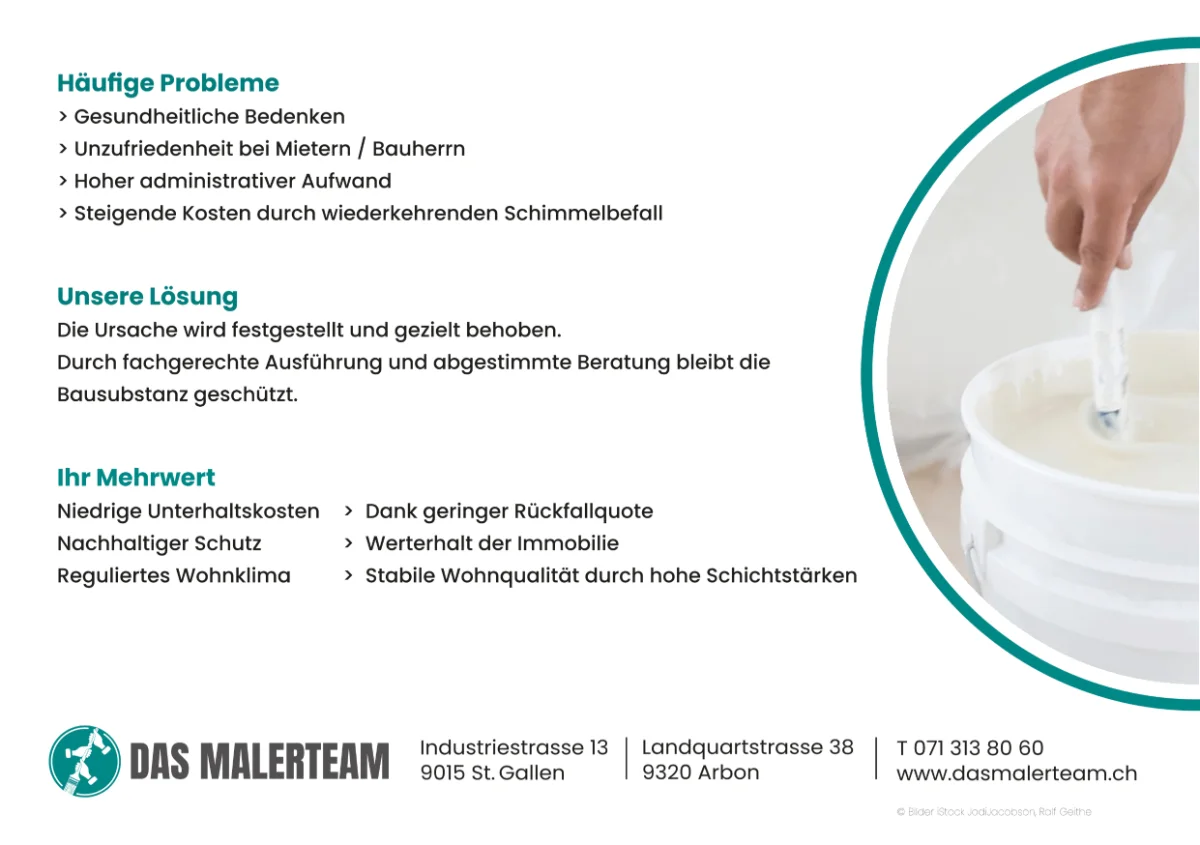 Häufige Probleme
> Gesundheitliche Bedenken
> Unzufriedenheit bei Mietern / Bauherrn
> Hoher administrativer Aufwand
> Steigende Kosten durch wiederkehrenden Schimmelbefall

Unsere Lösung
Die Ursache wird festgestellt und gezielt behoben.
Durch fachgerechte Ausführung und abgestimmte Beratung bleibt die Bausubstanz geschützt.

Ihr Mehrwert
Niedrige Unterhaltskosten > Dank geringer Rückfallquote
Nachhaltiger Schutz > Werterhalt der Immobilie
Reguliertes Wohnklima > Stabile Wohnqualität durch hohe Schichtstärken

DAS MALERTEAM

Industriestrasse 13
9015 St. Gallen

Landquartstrasse 38
9320 Arbon

T 071 313 80 60
www.dasmalerteam.ch

© Bilder iStock JodiJacobson, Ralf Geithe